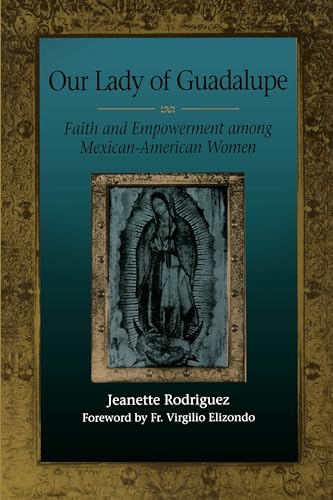 Our Lady of Guadalupe

Faith and Empowerment among Mexican-American Women

Jeanette Rodriguez
Foreword by Fr. Virgilio Elizondo